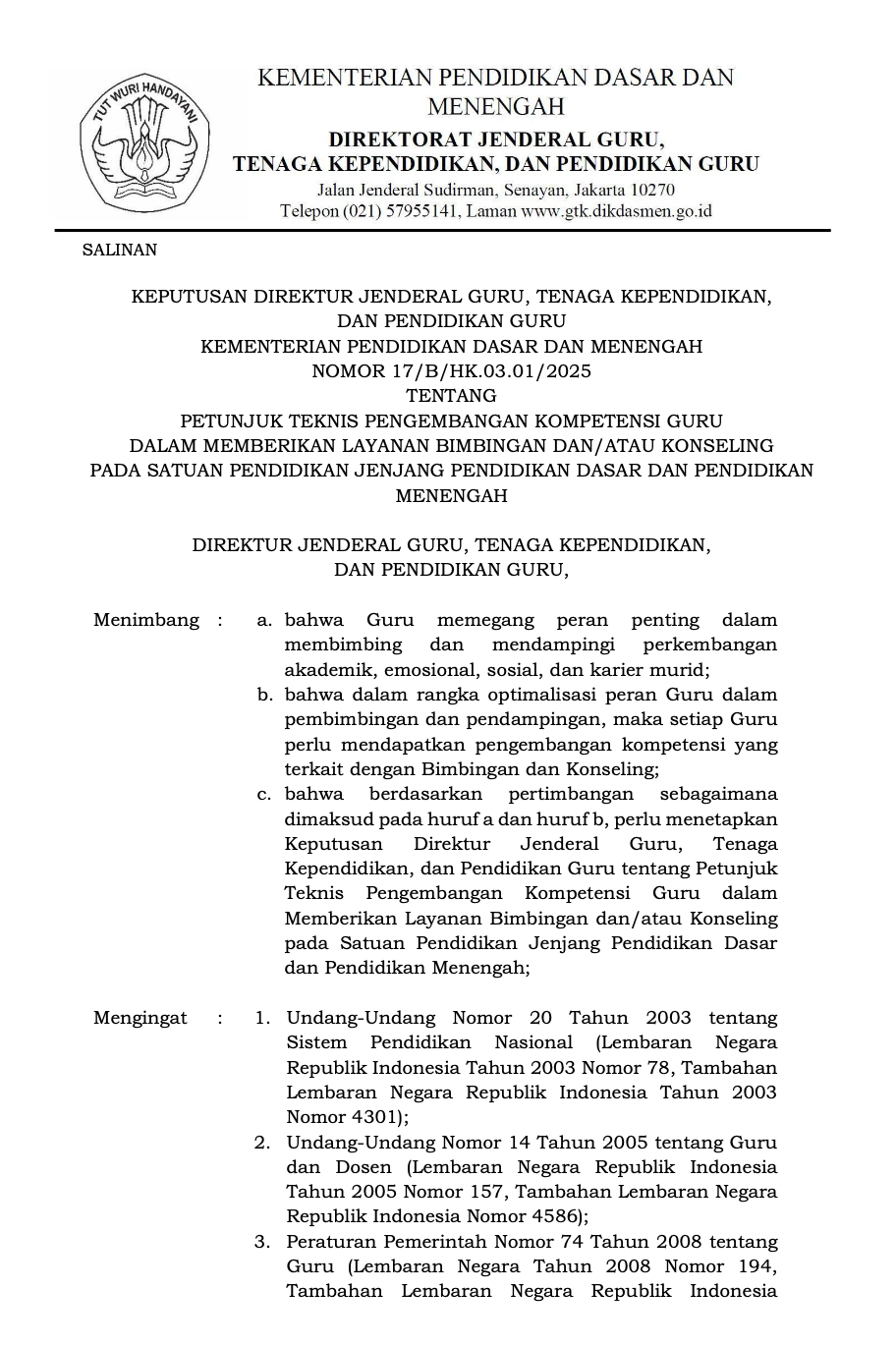 TUT WURI HANDAYANI

KEMENTERIAN PENDIDIKAN DASAR DAN MENENGAH
DIREKTORAT JENDERAL GURU, TENAGA KEPENDIDIKAN, DAN PENDIDIKAN GURU
Jalan Jenderal Sudirman, Senayan, Jakarta 10270
Telepon (021) 57955141, Laman www.gtk.dikdasmen.go.id

SALINAN

KEPUTUSAN DIREKTUR JENDERAL GURU, TENAGA KEPENDIDIKAN, DAN PENDIDIKAN GURU
KEMENTERIAN PENDIDIKAN DASAR DAN MENENGAH
NOMOR 17/B/HK.03.01/2025
TENTANG
PETUNJUK TEKNIS PENGEMBANGAN KOMPETENSI GURU DALAM MEMBERIKAN LAYANAN BIMBINGAN DAN/ATAU KONSELING PADA SATUAN PENDIDIKAN JENJANG PENDIDIKAN DASAR DAN PENDIDIKAN MENENGAH

DIREKTUR JENDERAL GURU, TENAGA KEPENDIDIKAN, DAN PENDIDIKAN GURU,

Menimbang : a. bahwa Guru memegang peran penting dalam membimbing dan mendampingi perkembangan akademik, emosional, sosial, dan karier murid;
b. bahwa dalam rangka optimalisasi peran Guru dalam pembimbingan dan pendampingan, maka setiap Guru perlu mendapatkan pengembangan kompetensi yang terkait dengan Bimbingan dan Konseling;
c. bahwa berdasarkan pertimbangan sebagaimana dimaksud pada huruf a dan huruf b, perlu menetapkan Keputusan Direktur Jenderal Guru, Tenaga Kependidikan, dan Pendidikan Guru tentang Petunjuk Teknis Pengembangan Kompetensi Guru dalam Memberikan Layanan Bimbingan dan/atau Konseling pada Satuan Pendidikan Jenjang Pendidikan Dasar dan Pendidikan Menengah;

Mengingat : 1. Undang-Undang Nomor 20 Tahun 2003 tentang Sistem Pendidikan Nasional (Lembaran Negara Republik Indonesia Tahun 2003 Nomor 78, Tambahan Lembaran Negara Republik Indonesia Tahun 2003 Nomor 4301);
2. Undang-Undang Nomor 14 Tahun 2005 tentang Guru dan Dosen (Lembaran Negara Republik Indonesia Tahun 2005 Nomor 157, Tambahan Lembaran Negara Republik Indonesia Nomor 4586);
3. Peraturan Pemerintah Nomor 74 Tahun 2008 tentang Guru (Lembaran Negara Tahun 2008 Nomor 194, Tambahan Lembaran Negara Republik Indonesia